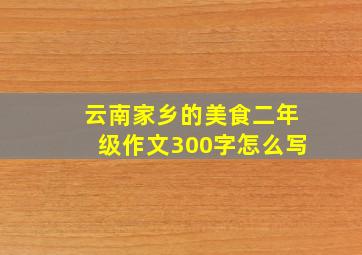 云南家乡的美食二年级作文300字怎么写